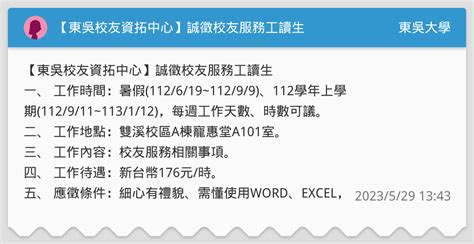 【東吳校友資拓中心】誠徵校友服務工讀生

東吳大學

【東吳校友資拓中心】誠徵校友服務工讀生
一、 工作時間：暑假(112/6/19~112/9/9)、112學年上學期(112/9/11~113/1/12)，每週工作天數、時數可議。
二、 工作地點：雙溪校區A棟寵惠堂A101室。
三、 工作內容：校友服務相關事項。
四、 工作待遇：新台幣176元/時。
五、 應徵條件：細心有禮貌、需懂使用WORD、EXCEL，

2023/5/29 13:43